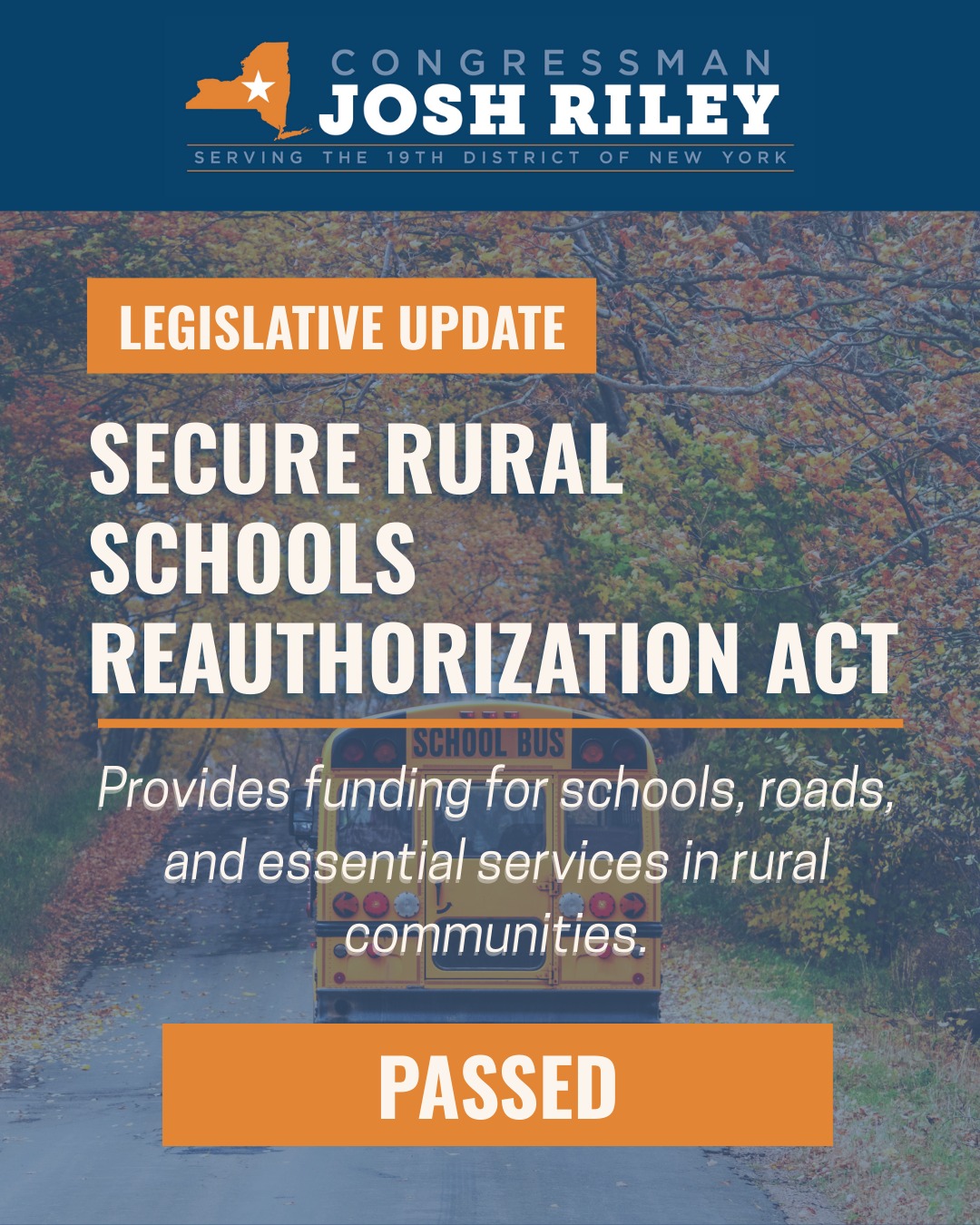 CONGRESSMAN
JOSH RILEY
SERVING THE 19TH DISTRICT OF NEW YORK

LEGISLATIVE UPDATE

SECURE RURAL SCHOOLS REAUTHORIZATION ACT

SCHOOL BUS

Provides funding for schools, roads, and essential services in rural communities.

PASSED